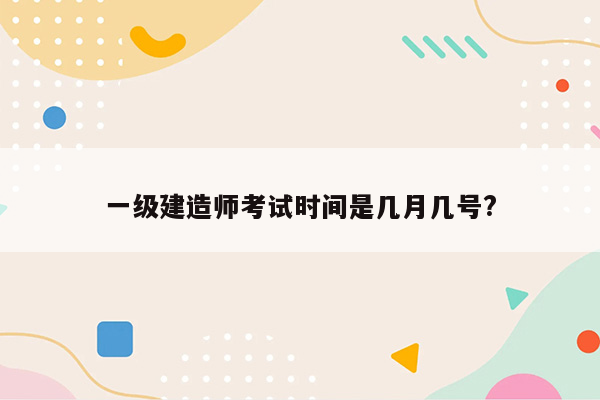 一级建造师考试时间是几月几号?